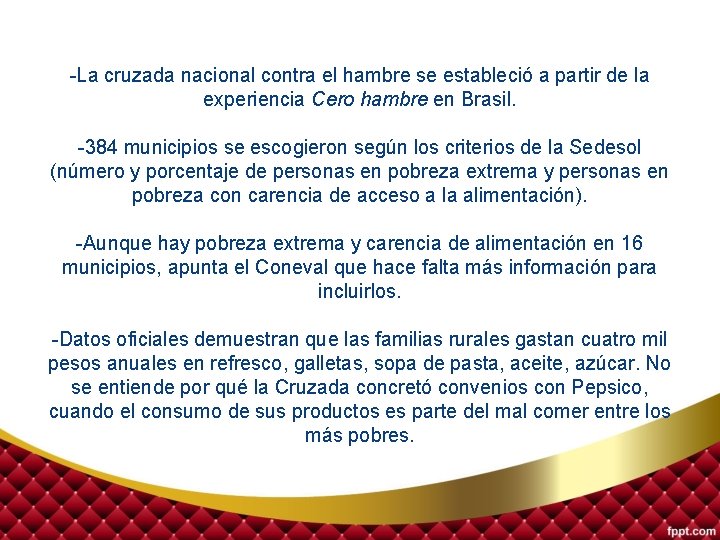 -La cruzada nacional contra el hambre se estableció a partir de la experiencia Cero hambre en Brasil.

-384 municipios se escogieron según los criterios de la Sedesol (número y porcentaje de personas en pobreza extrema y personas en pobreza con carencia de acceso a la alimentación).

-Aunque hay pobreza extrema y carencia de alimentación en 16 municipios, apunta el Coneval que hace falta más información para incluirlos.

-Datos oficiales demuestran que las familias rurales gastan cuatro mil pesos anuales en refresco, galletas, sopa de pasta, aceite, azúcar. No se entiende por qué la Cruzada concretó convenios con Pepsico, cuando el consumo de sus productos es parte del mal comer entre los más pobres.

fppt.com